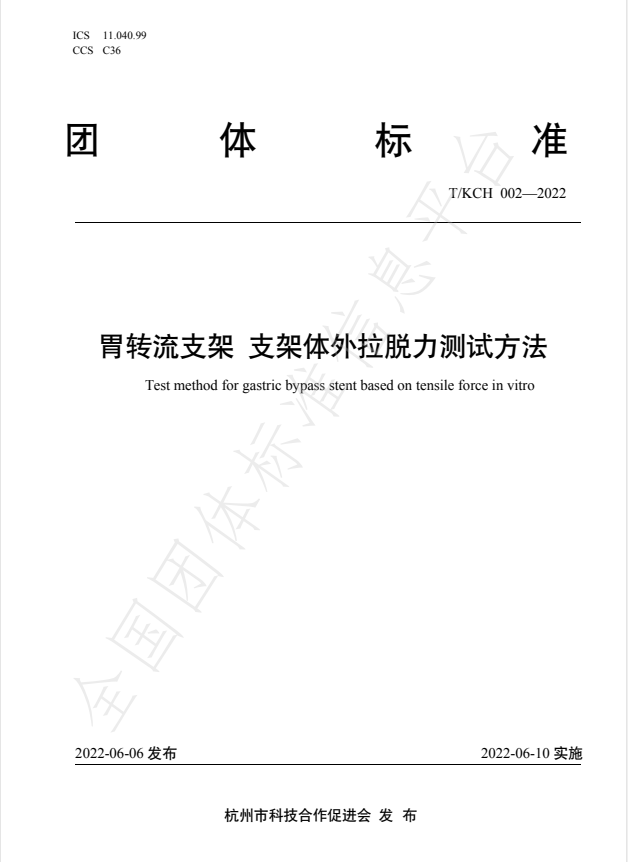 ICS 11.040.99
CCS C36

团 体 标 准

T/KCH 002—2022

胃转流支架 支架体外拉脱力测试方法

Test method for gastric bypass stent based on tensile force in vitro

全国团体标准信息平台

2022-06-06 发布

2022-06-10 实施

杭州市科技合作促进会 发 布